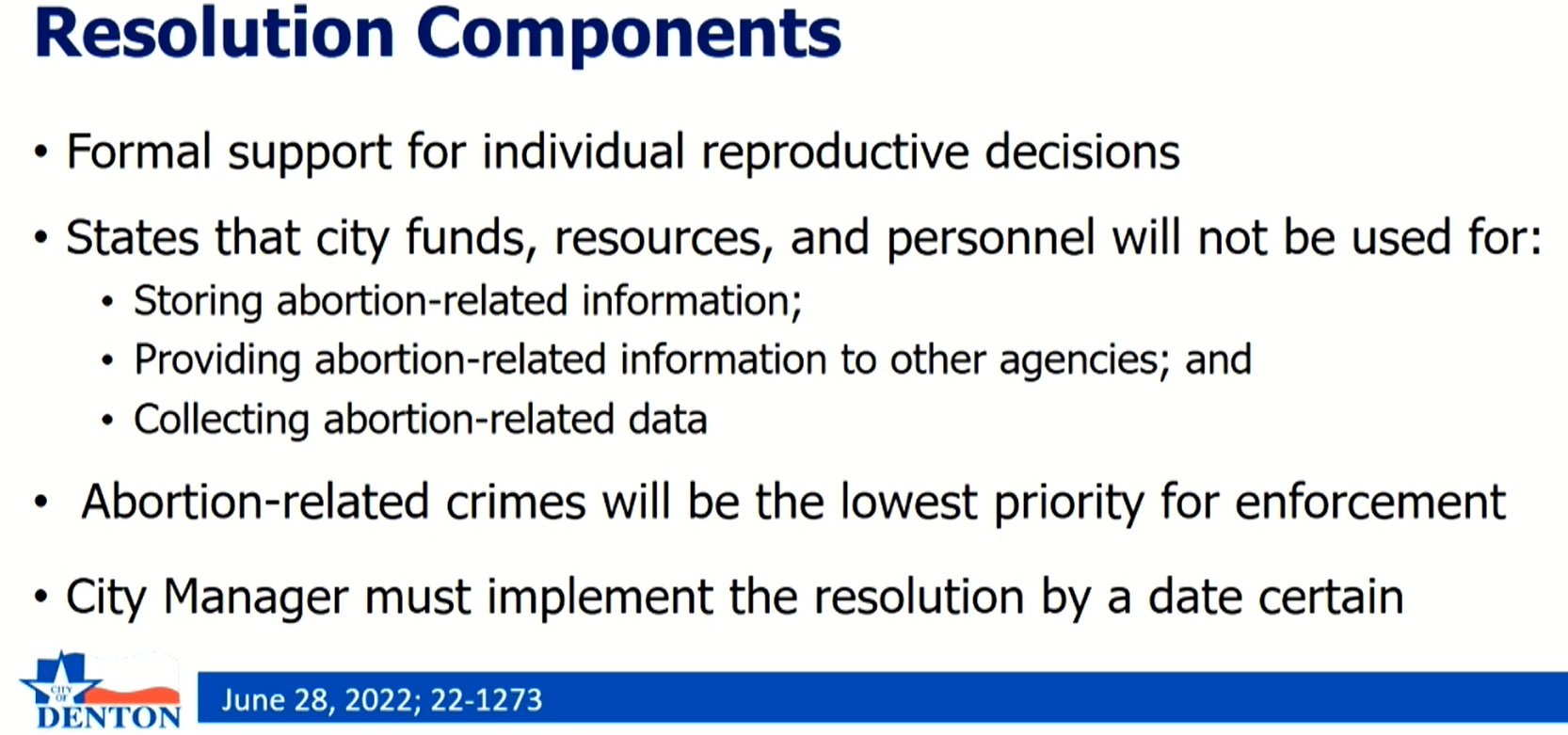 Resolution Components

• Formal support for individual reproductive decisions

• States that city funds, resources, and personnel will not be used for:
 • Storing abortion-related information;
 • Providing abortion-related information to other agencies; and
 • Collecting abortion-related data

• Abortion-related crimes will be the lowest priority for enforcement

• City Manager must implement the resolution by a date certain

CITY OF DENTON

June 28, 2022; 22-1273